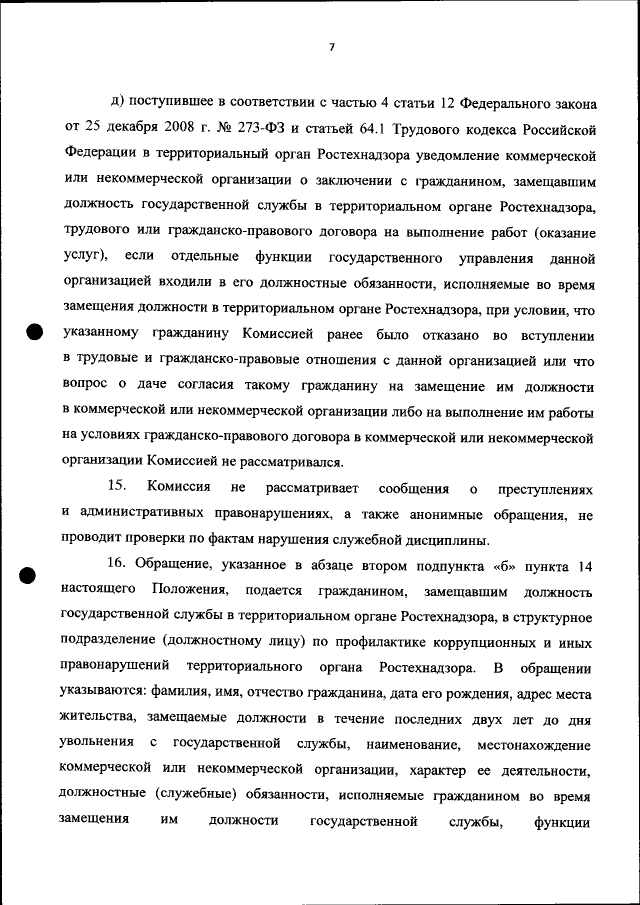 7

д) поступившее в соответствии с частью 4 статьи 12 Федерального закона от 25 декабря 2008 г. № 273-ФЗ и статьей 64.1 Трудового кодекса Российской Федерации в территориальный орган Ростехнадзора уведомление коммерческой или некоммерческой организации о заключении с гражданином, замещавшим должность государственной службы в территориальном органе Ростехнадзора, трудового или гражданско-правового договора на выполнение работ (оказание услуг), если отдельные функции государственного управления данной организацией входили в его должностные обязанности, исполняемые во время замещения должности в территориальном органе Ростехнадзора, при условии, что указанному гражданину Комиссией ранее было отказано во вступлении в трудовые и гражданско-правовые отношения с данной организацией или что вопрос о даче согласия такому гражданину на замещение им должности в коммерческой или некоммерческой организации либо на выполнение им работы на условиях гражданско-правового договора в коммерческой или некоммерческой организации Комиссией не рассматривался.

15. Комиссия не рассматривает сообщения о преступлениях и административных правонарушениях, а также анонимные обращения, не проводит проверки по фактам нарушения служебной дисциплины.

16. Обращение, указанное в абзаце втором подпункта «б» пункта 14 настоящего Положения, подается гражданином, замещавшим должность государственной службы в территориальном органе Ростехнадзора, в структурное подразделение (должностному лицу) по профилактике коррупционных и иных правонарушений территориального органа Ростехнадзора. В обращении указываются: фамилия, имя, отчество гражданина, дата его рождения, адрес места жительства, замещаемые должности в течение последних двух лет до дня увольнения с государственной службы, наименование, местонахождение коммерческой или некоммерческой организации, характер ее деятельности, должностные (служебные) обязанности, исполняемые гражданином во время замещения им должности государственной службы, функции